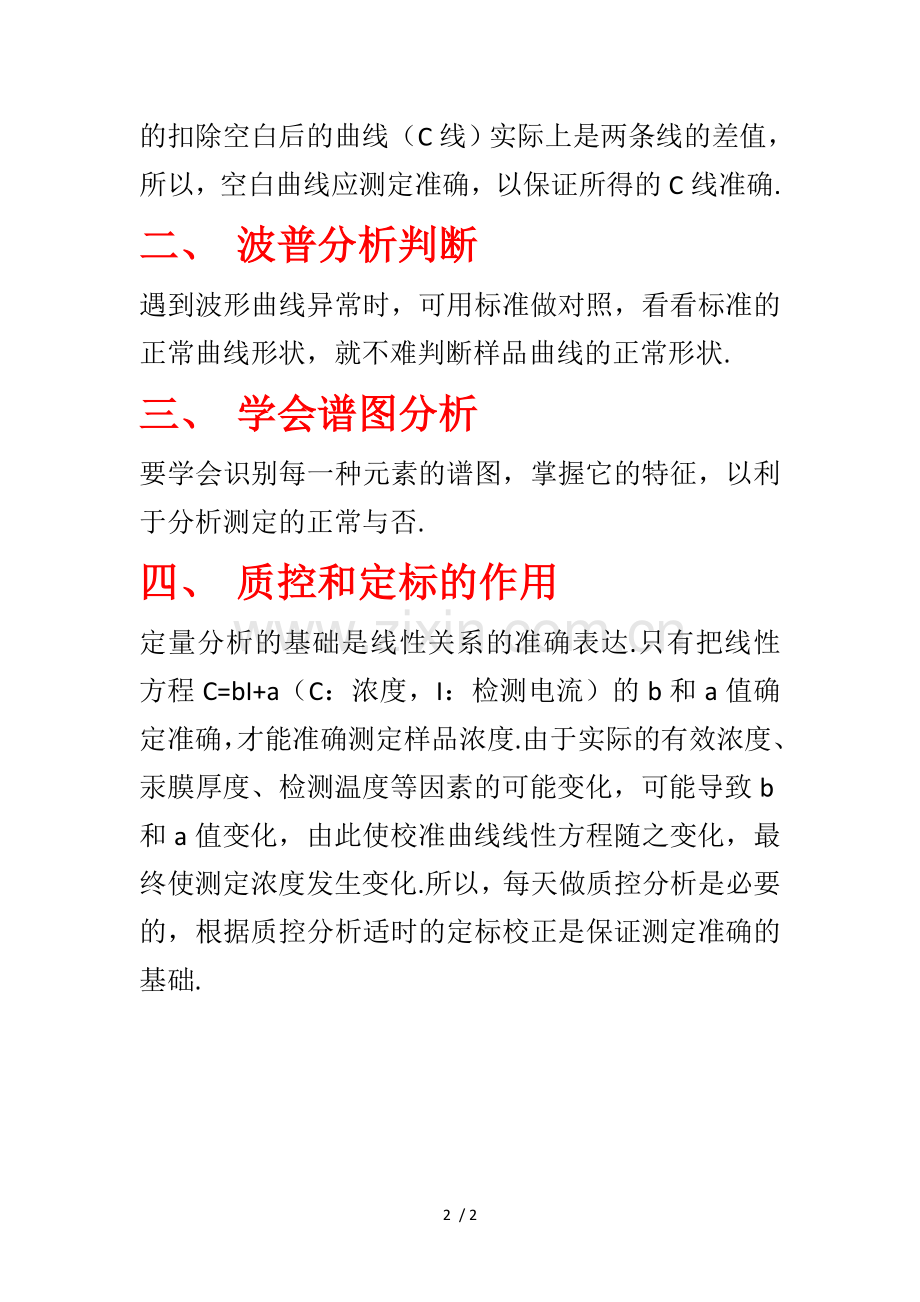 的扣除空白后的曲线（C 线）实际上是两条线的差值，所以，空白曲线应测定准确，以保证所得的 C 线准确.

二、 波普分析判断

遇到波形曲线异常时，可用标准做对照，看看标准的正常曲线形状，就不难判断样品曲线的正常形状.

三、 学会谱图分析

要学会识别每一种元素的谱图，掌握它的特征，以利于分析测定的正常与否.

四、 质控和定标的作用

www.zixin.com.cn

定量分析的基础是线性关系的准确表达.只有把线性方程 C=bI+a（C：浓度，I：检测电流）的 b 和 a 值确定准确，才能准确测定样品浓度.由于实际的有效浓度、汞膜厚度、检测温度等因素的可能变化，可能导致 b 和 a 值变化，由此使校准曲线线性方程随之变化，最终使测定浓度发生变化.所以，每天做质控分析是必要的，根据质控分析适时的定标校正是保证测定准确的基础.

2 / 2